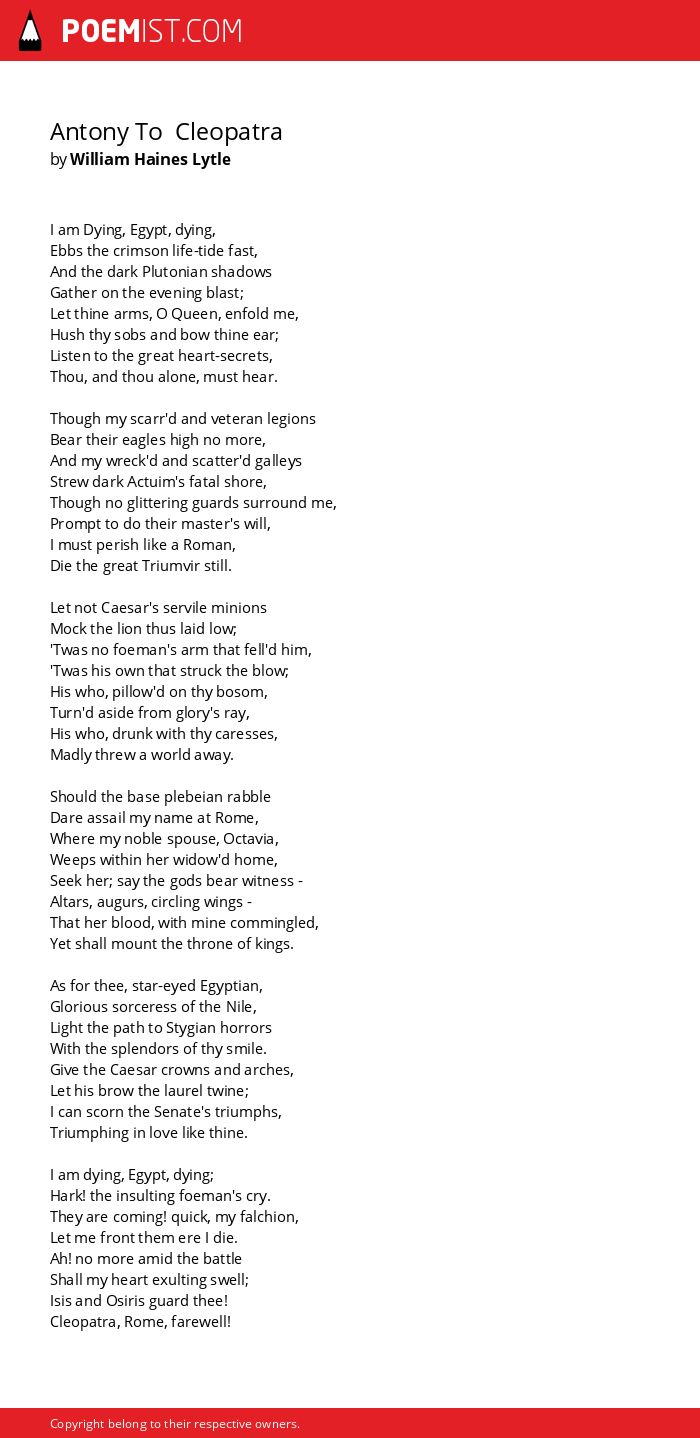 POEMIST.COM

Antony To Cleopatra
by William Haines Lytle

I am Dying, Egypt, dying,
Ebbs the crimson life-tide fast,
And the dark Plutonian shadows
Gather on the evening blast;
Let thine arms, O Queen, enfold me,
Hush thy sobs and bow thine ear;
Listen to the great heart-secrets,
Thou, and thou alone, must hear.

Though my scarr'd and veteran legions
Bear their eagles high no more,
And my wreck'd and scatter'd galleys
Strew dark Actuim's fatal shore,
Though no glittering guards surround me,
Prompt to do their master's will,
I must perish like a Roman,
Die the great Triumvir still.

Let not Caesar's servile minions
Mock the lion thus laid low;
'Twas no foeman's arm that fell'd him,
'Twas his own that struck the blow;
His who, pillow'd on thy bosom,
Turn'd aside from glory's ray,
His who, drunk with thy caresses,
Madly threw a world away.

Should the base plebeian rabble
Dare assail my name at Rome,
Where my noble spouse, Octavia,
Weeps within her widow'd home,
Seek her; say the gods bear witness -
Altars, augurs, circling wings -
That her blood, with mine commingled,
Yet shall mount the throne of kings.

As for thee, star-eyed Egyptian,
Glorious sorceress of the Nile,
Light the path to Stygian horrors
With the splendors of thy smile.
Give the Caesar crowns and arches,
Let his brow the laurel twine;
I can scorn the Senate's triumphs,
Triumphing in love like thine.

I am dying, Egypt, dying;
Hark! the insulting foeman's cry.
They are coming! quick, my falchion,
Let me front them ere I die.
Ah! no more amid the battle
Shall my heart exulting swell;
Isis and Osiris guard thee!
Cleopatra, Rome, farewell!

Copyright belong to their respective owners.